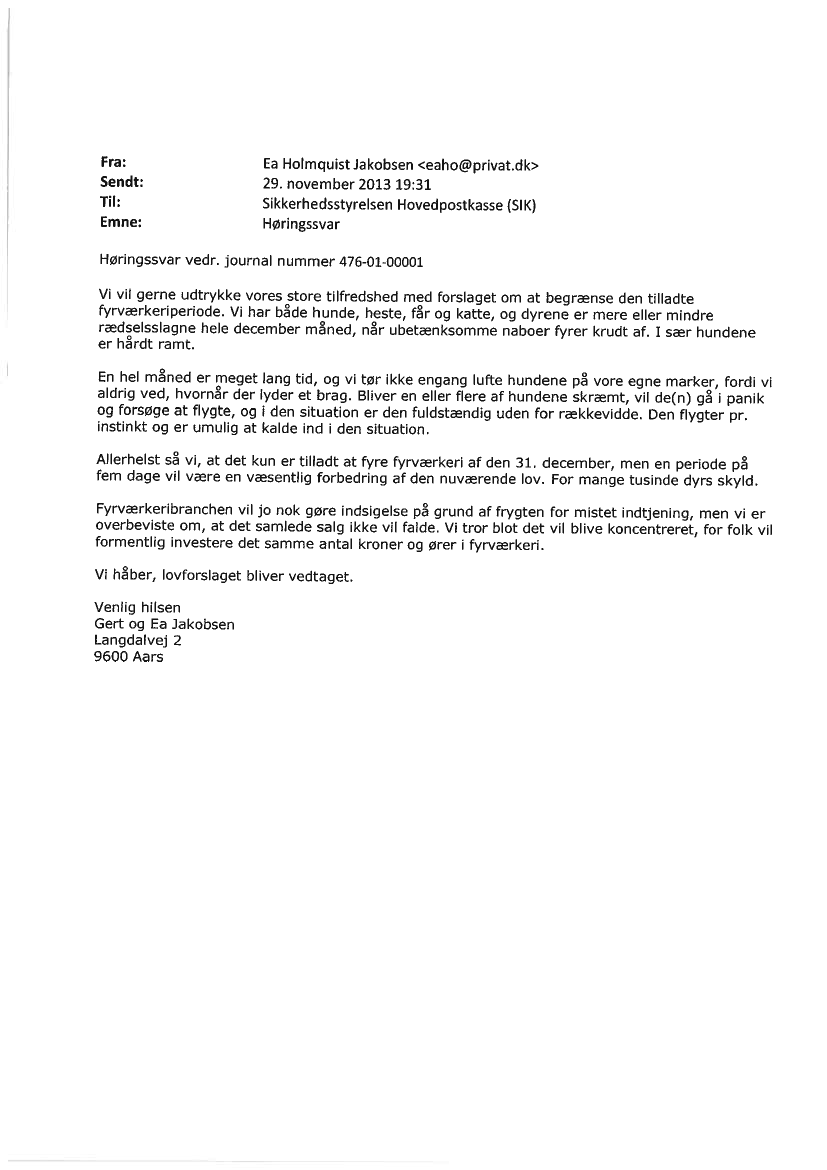 Fra: Ea Holmquist Jakobsen <eaho@privat.dk>
Sendt: 29. november 2013 19:31
Til: Sikkerhedsstyrelsen Hovedpostkasse (SIK)
Emne: Høringssvar

Høringssvar vedr. journal nummer 476-01-00001

Vi vil gerne udtrykke vores store tilfredshed med forslaget om at begrænse den tilladte fyrværkeriperiode. Vi har både hunde, heste, får og katte, og dyrene er mere eller mindre rædselsslagne hele december måned, når ubetænksomme naboer fyrer krudt af. I sær hundene er hårdt ramt.

En hel måned er meget lang tid, og vi tør ikke engang lufte hundene på vore egne marker, fordi vi aldrig ved, hvornår der lyder et brag. Bliver en eller flere af hundene skræmt, vil de(n) gå i panik og forsøge at flygte, og i den situation er den fuldstændig uden for rækkevidde. Den flygter pr. instinkt og er umulig at kalde ind i den situation.

Allerhelst så vi, at det kun er tilladt at fyre fyrværkeri af den 31. december, men en periode på fem dage vil være en væsentlig forbedring af den nuværende lov. For mange tusinde dyrs skyld.

Fyrværkeribranchen vil jo nok gøre indsigelse på grund af frygten for mistet indtjening, men vi er overbeviste om, at det samlede salg ikke vil falde. Vi tror blot det vil blive koncentreret, for folk vil formentlig investere det samme antal kroner og ører i fyrværkeri.

Vi håber, lovforslaget bliver vedtaget.

Venlig hilsen
Gert og Ea Jakobsen
Langdalvej 2
9600 Aars